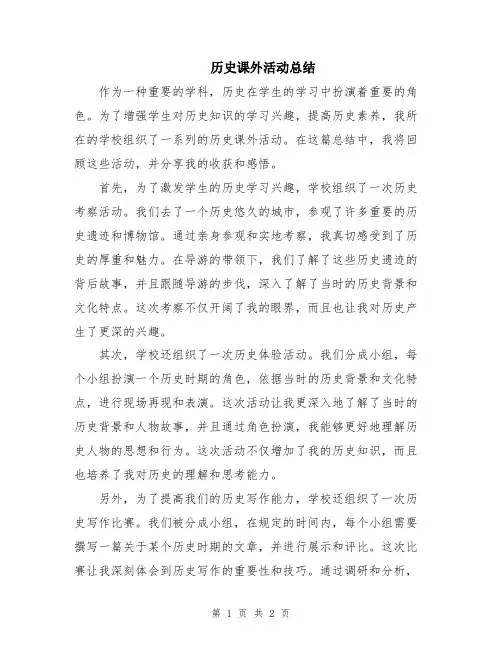 历史课外活动总结

作为一种重要的学科，历史在学生的学习中扮演着重要的角色。为了增强学生对历史知识的学习兴趣，提高历史素养，我所在的学校组织了一系列的历史课外活动。在这篇总结中，我将回顾这些活动，并分享我的收获和感悟。

首先，为了激发学生的历史学习兴趣，学校组织了一次历史考察活动。我们去了一个历史悠久的城市，参观了许多重要的历史遗迹和博物馆。通过亲身参观和实地考察，我真切感受到了历史的厚重和魅力。在导游的带领下，我们了解了这些历史遗迹的背后故事，并且跟随导游的步伐，深入了解了当时的历史背景和文化特点。这次考察不仅开阔了我的眼界，而且也让我对历史产生了更深的兴趣。

其次，学校还组织了一次历史体验活动。我们分成小组，每个小组扮演一个历史时期的角色，依据当时的历史背景和文化特点，进行现场再现和表演。这次活动让我更深入地了解了当时的历史背景和人物故事，并且通过角色扮演，我能够更好地理解历史人物的思想和行为。这次活动不仅增加了我的历史知识，而且也培养了我对历史的理解和思考能力。

另外，为了提高我们的历史写作能力，学校还组织了一次历史写作比赛。我们被分成小组，在规定的时间内，每个小组需要撰写一篇关于某个历史时期的文章，并进行展示和评比。这次比赛让我深刻体会到历史写作的重要性和技巧。通过调研和分析，

第 1 页 共 2 页